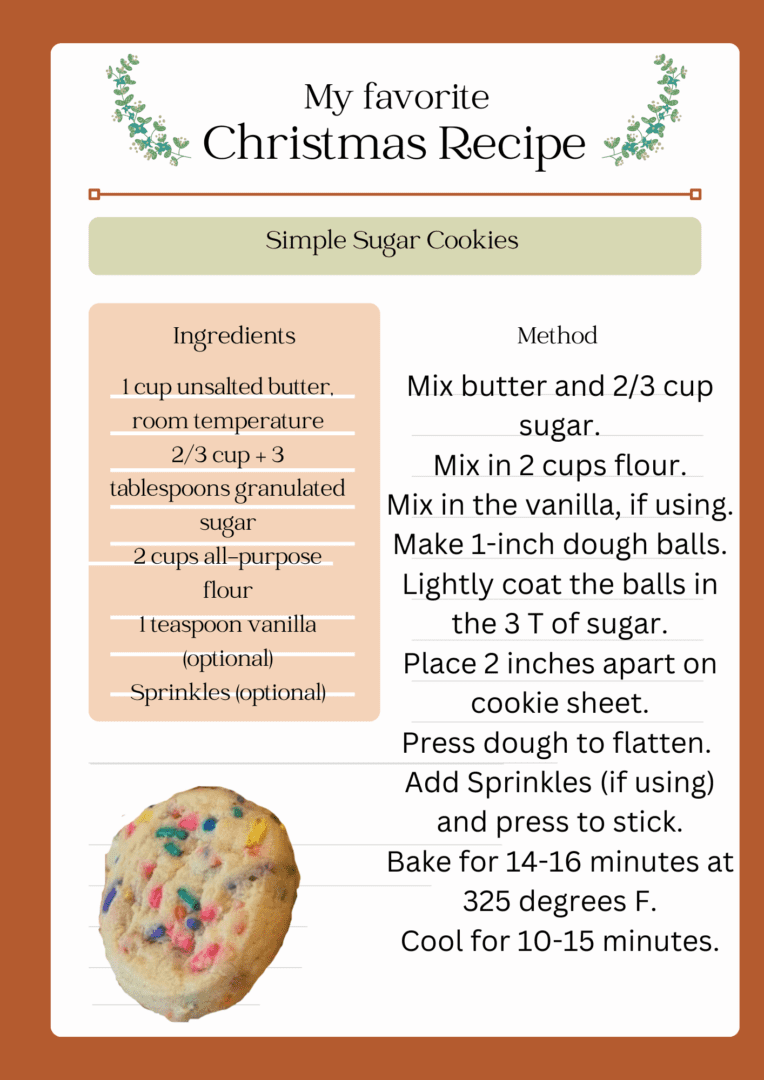 My favorite
Christmas Recipe

Simple Sugar Cookies

Ingredients

1 cup unsalted butter, room temperature
2/3 cup + 3 tablespoons granulated sugar
2 cups all-purpose flour
1 teaspoon vanilla (optional)
Sprinkles (optional)

Method

Mix butter and 2/3 cup sugar.
Mix in 2 cups flour.
Mix in the vanilla, if using.
Make 1-inch dough balls.
Lightly coat the balls in the 3 T of sugar.
Place 2 inches apart on cookie sheet.
Press dough to flatten.
Add Sprinkles (if using) and press to stick.
Bake for 14-16 minutes at 325 degrees F.
Cool for 10-15 minutes.